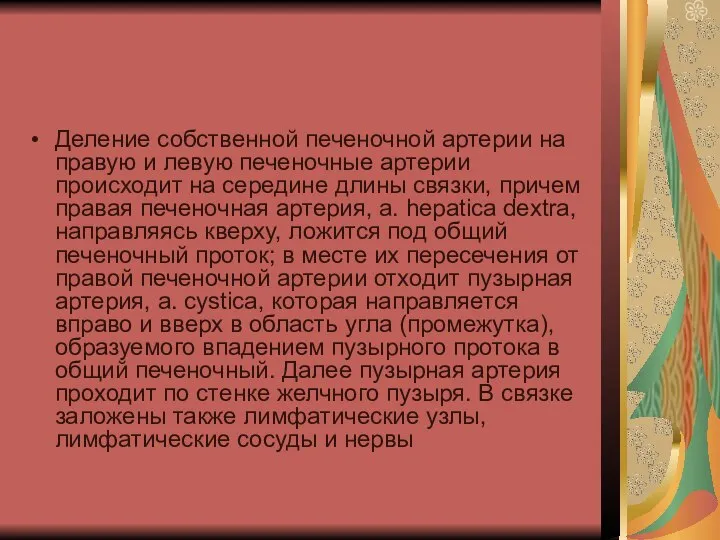 • Деление собственной печеночной артерии на правую и левую печеночные артерии происходит на середине длины связки, причем правая печеночная артерия, a. hepatica dextra, направляясь кверху, ложится под общий печеночный проток; в месте их пересечения от правой печеночной артерии отходит пузырная артерия, a. cystica, которая направляется вправо и вверх в область угла (промежутка), образуемого впадением пузырного протока в общий печеночный. Далее пузырная артерия проходит по стенке желчного пузыря. В связке заложены также лимфатические узлы, лимфатические сосуды и нервы